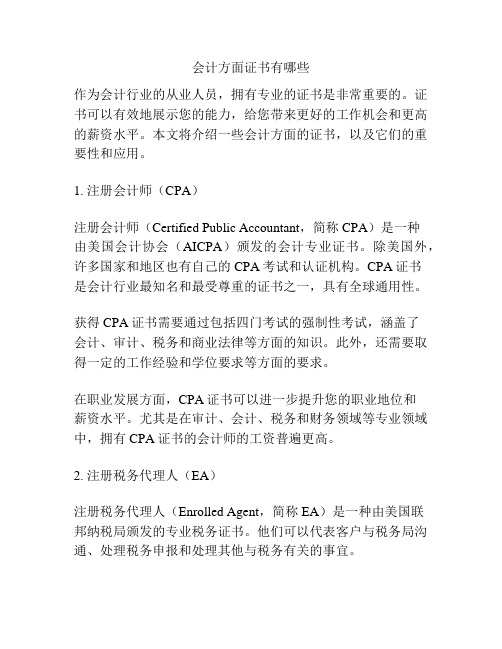 会计方面证书有哪些

作为会计行业的从业人员，拥有专业的证书是非常重要的。证书可以有效地展示您的能力，给您带来更好的工作机会和更高的薪资水平。本文将介绍一些会计方面的证书，以及它们的重要性和应用。

1. 注册会计师（CPA）

注册会计师（Certified Public Accountant，简称 CPA）是一种由美国会计协会（AICPA）颁发的会计专业证书。除美国外，许多国家和地区也有自己的 CPA 考试和认证机构。CPA 证书是会计行业最知名和最受尊重的证书之一，具有全球通用性。

获得 CPA 证书需要通过包括四门考试的强制性考试，涵盖了会计、审计、税务和商业法律等方面的知识。此外，还需要取得一定的工作经验和学位要求等方面的要求。

在职业发展方面，CPA 证书可以进一步提升您的职业地位和薪资水平。尤其是在审计、会计、税务和财务领域等专业领域中，拥有 CPA 证书的会计师的工资普遍更高。

2. 注册税务代理人（EA）

注册税务代理人（Enrolled Agent，简称 EA）是一种由美国联邦纳税局颁发的专业税务证书。他们可以代表客户与税务局沟通、处理税务申报和处理其他与税务有关的事宜。